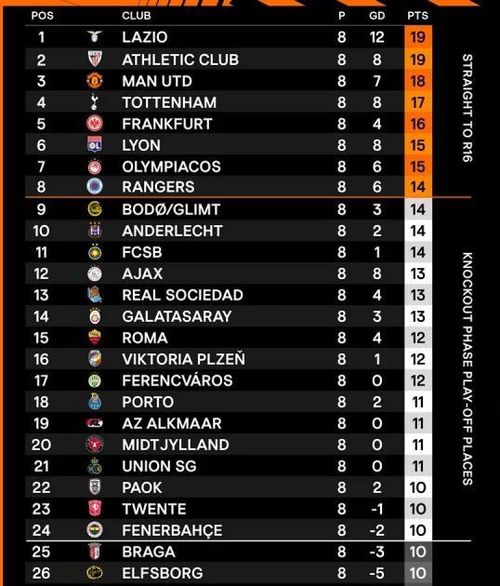 | POS | CLUB | P | GD | PTS |
|---|---|---|---|---|
| 1 | LAZIO | 8 | 12 | 19 |
| 2 | ATHLETIC CLUB | 8 | 8 | 19 |
| 3 | MAN UTD | 8 | 7 | 18 |
| 4 | TOTTENHAM | 8 | 8 | 17 |
| 5 | FRANKFURT | 8 | 4 | 16 |
| 6 | LYON | 8 | 8 | 15 |
| 7 | OLYMPIACOS | 8 | 6 | 15 |
| 8 | RANGERS | 8 | 6 | 14 |
| 9 | BODØ/GLIMT | 8 | 3 | 14 |
| 10 | ANDERLECHT | 8 | 2 | 14 |
| 11 | FCSB | 8 | 1 | 14 |
| 12 | AJAX | 8 | 8 | 13 |
| 13 | REAL SOCIEDAD | 8 | 4 | 13 |
| 14 | GALATASARAY | 8 | 3 | 13 |
| 15 | ROMA | 8 | 4 | 12 |
| 16 | VIKTORIA PLZEŇ | 8 | 1 | 12 |
| 17 | FERENCVÁROS | 8 | 0 | 12 |
| 18 | PORTO | 8 | 2 | 11 |
| 19 | AZ ALKMAAR | 8 | 0 | 11 |
| 20 | MIDTJYLLAND | 8 | 0 | 11 |
| 21 | UNION SG | 8 | 0 | 11 |
| 22 | PAOK | 8 | 2 | 10 |
| 23 | TWENTE | 8 | -1 | 10 |
| 24 | FENERBAHÇE | 8 | -2 | 10 |
| 25 | BRAGA | 8 | -3 | 10 |
| 26 | ELFSBORG | 8 | -5 | 10 |

STRAIGHT TO R16

KNOCKOUT PHASE PLAY-OFF PLACES